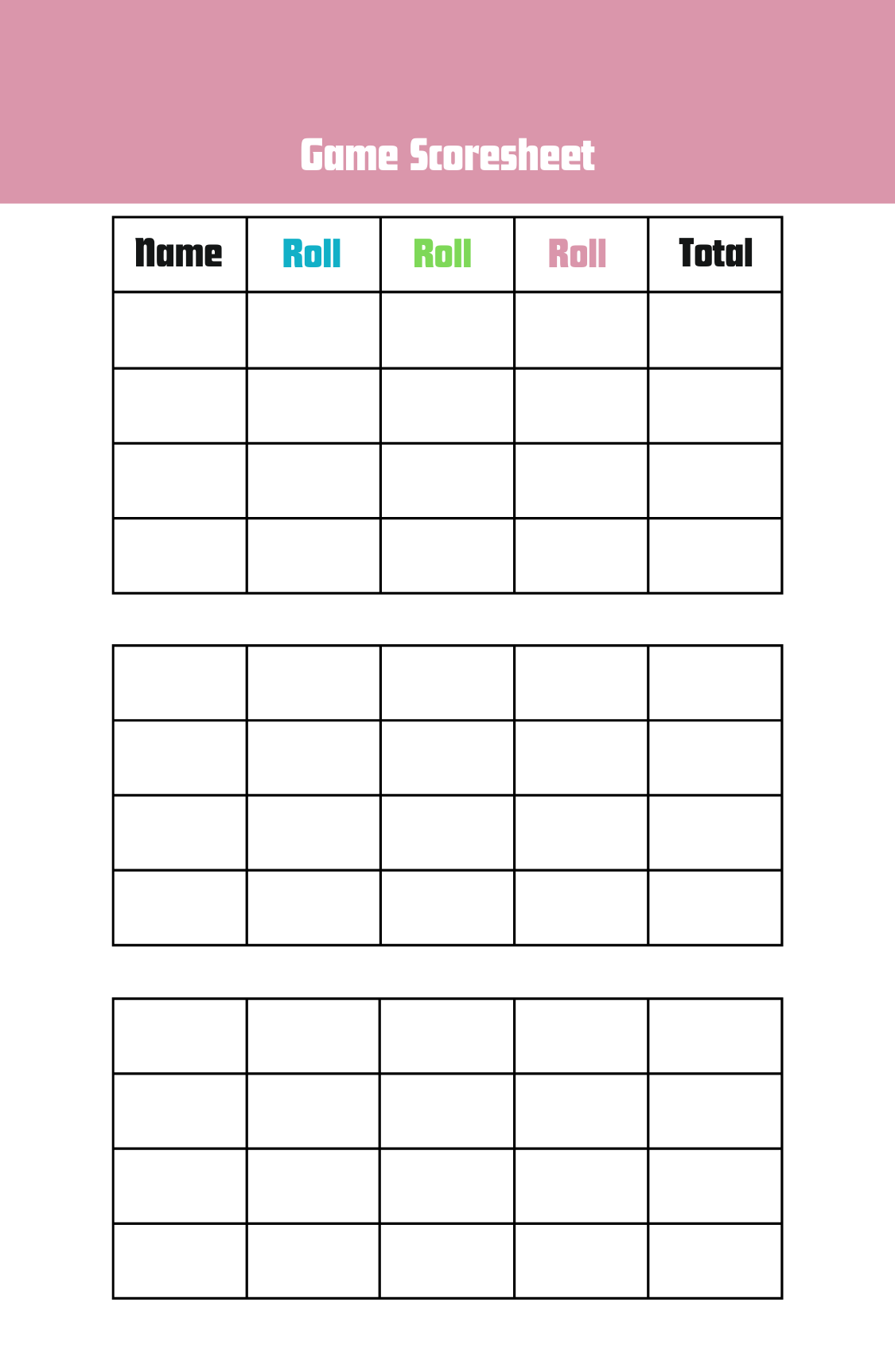 Game Scoresheet

| Name | Roll | Roll | Roll | Total |
|---|---|---|---|---|
| | | | | |
| | | | | |
| | | | | |
| | | | | |